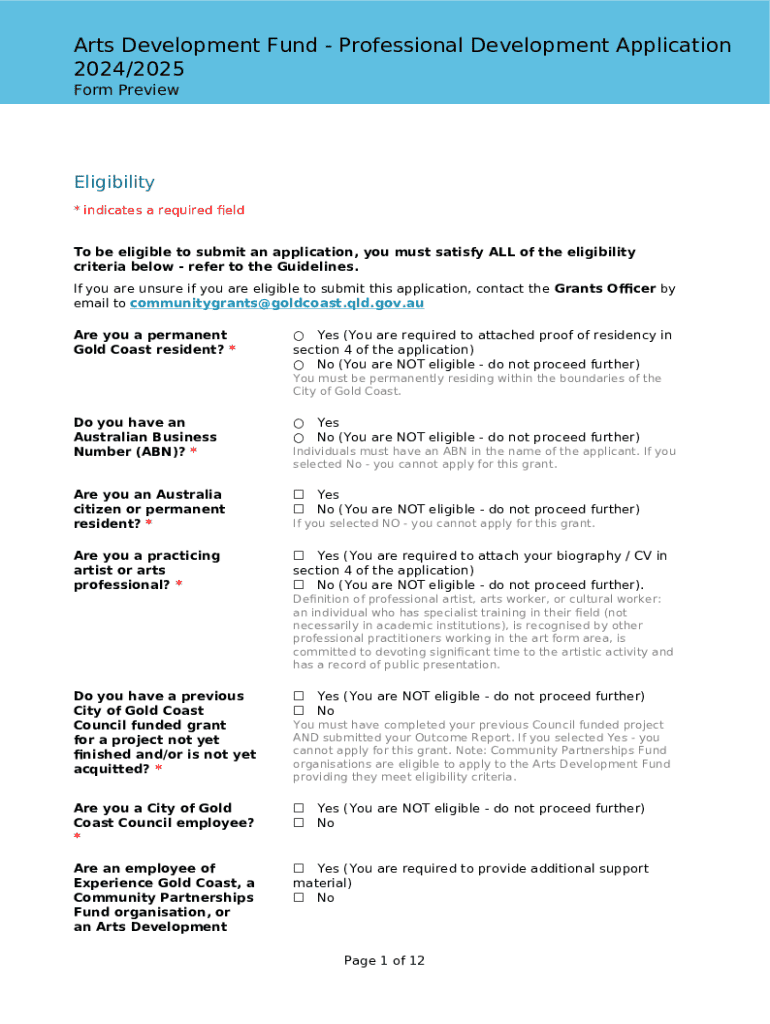 Arts Development Fund - Professional Development Application 2024/2025
Form Preview

Eligibility

* indicates a required field

To be eligible to submit an application, you must satisfy ALL of the eligibility criteria below - refer to the Guidelines.

If you are unsure if you are eligible to submit this application, contact the Grants Officer by email to communitygrants@goldcoast.qld.gov.au

Are you a permanent Gold Coast resident? *

○ Yes (You are required to attached proof of residency in section 4 of the application)
○ No (You are NOT eligible - do not proceed further)
You must be permanently residing within the boundaries of the City of Gold Coast.

Do you have an Australian Business Number (ABN)? *

○ Yes
○ No (You are NOT eligible - do not proceed further)
Individuals must have an ABN in the name of the applicant. If you selected No - you cannot apply for this grant.

Are you an Australia citizen or permanent resident? *

☐ Yes
☐ No (You are NOT eligible - do not proceed further)
If you selected NO - you cannot apply for this grant.

Are you a practicing artist or arts professional? *

☐ Yes (You are required to attach your biography / CV in section 4 of the application)
☐ No (You are NOT eligible - do not proceed further).
Definition of professional artist, arts worker, or cultural worker: an individual who has specialist training in their field (not necessarily in academic institutions), is recognised by other professional practitioners working in the art form area, is committed to devoting significant time to the artistic activity and has a record of public presentation.

Do you have a previous City of Gold Coast Council funded grant for a project not yet finished and/or is not yet acquitted? *

☐ Yes (You are NOT eligible - do not proceed further)
☐ No
You must have completed your previous Council funded project AND submitted your Outcome Report. If you selected Yes - you cannot apply for this grant. Note: Community Partnerships Fund organisations are eligible to apply to the Arts Development Fund providing they meet eligibility criteria.

Are you a City of Gold Coast Council employee? *

☐ Yes (You are NOT eligible - do not proceed further)
☐ No

Are an employee of Experience Gold Coast, a Community Partnerships Fund organisation, or an Arts Development

☐ Yes (You are required to provide additional support material)
☐ No

Page 1 of 12